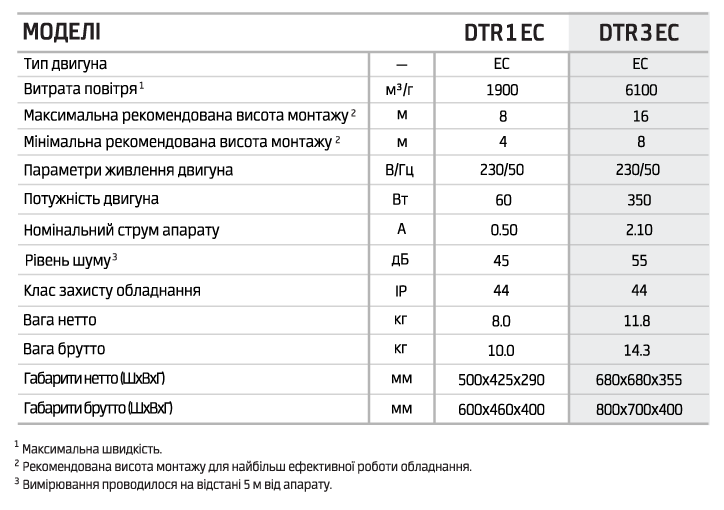 | МОДЕЛІ | | DTR 1 EC | DTR 3 EC |
|---|---|---|---|
| Тип двигуна | — | EC | EC |
| Витрата повітря $^1$ | м³/г | 1900 | 6100 |
| Максимальна рекомендована висота монтажу $^2$ | м | 8 | 16 |
| Мінімальна рекомендована висота монтажу $^2$ | м | 4 | 8 |
| Параметри живлення двигуна | В/Гц | 230/50 | 230/50 |
| Потужність двигуна | Вт | 60 | 350 |
| Номінальний струм апарату | А | 0.50 | 2.10 |
| Рівень шуму $^3$ | дБ | 45 | 55 |
| Клас захисту обладнання | IP | 44 | 44 |
| Вага нетто | кг | 8.0 | 11.8 |
| Вага брутто | кг | 10.0 | 14.3 |
| Габарити нетто (ШхВхГ) | мм | 500x425x290 | 680x680x355 |
| Габарити брутто (ШхВхГ) | мм | 600x460x400 | 800x700x400 |

$^1$ Максимальна швидкість.
$^2$ Рекомендована висота монтажу для найбільш ефективної роботи обладнання.
$^3$ Вимірювання проводилося на відстані 5 м від апарату.